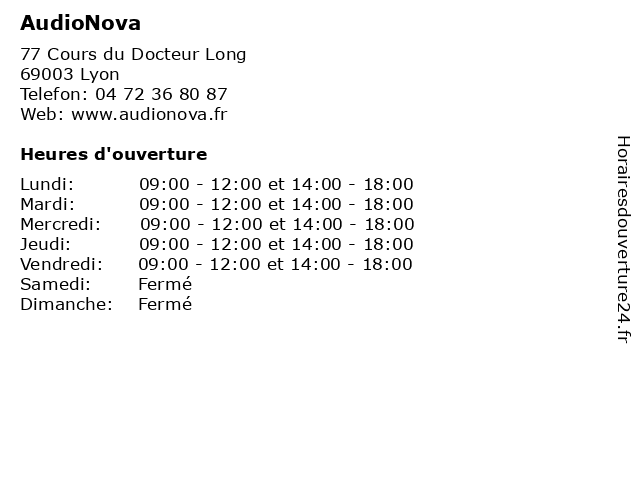 AudioNova

77 Cours du Docteur Long
69003 Lyon
Telefon: 04 72 36 80 87
Web: www.audionova.fr

Heures d'ouverture

| | |
|---|---|
| Lundi: | 09:00 - 12:00 et 14:00 - 18:00 |
| Mardi: | 09:00 - 12:00 et 14:00 - 18:00 |
| Mercredi: | 09:00 - 12:00 et 14:00 - 18:00 |
| Jeudi: | 09:00 - 12:00 et 14:00 - 18:00 |
| Vendredi: | 09:00 - 12:00 et 14:00 - 18:00 |
| Samedi: | Fermé |
| Dimanche: | Fermé |

Horairesdouverture24.fr